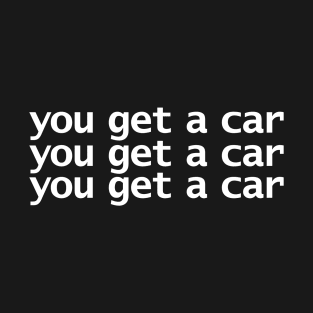 you get a car
you get a car
you get a car